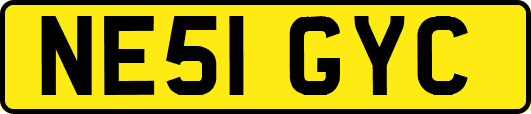 NE51 GYC